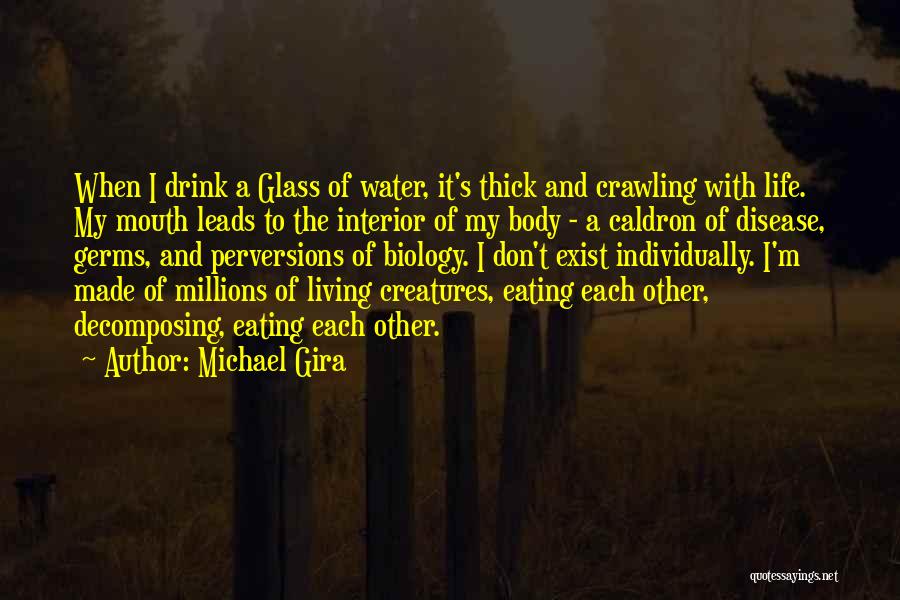 When I drink a Glass of water, it's thick and crawling with life. My mouth leads to the interior of my body - a caldron of disease, germs, and perversions of biology. I don't exist individually. I'm made of millions of living creatures, eating each other, decomposing, eating each other.

~ Author: Michael Gira

quotessayings.net